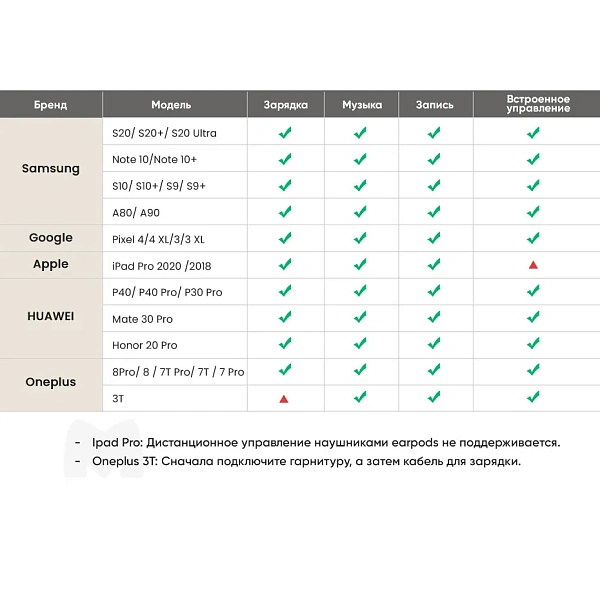 | Бренд | Модель | Зарядка | Музыка | Запись | Встроенное управление |
|---|---|---|---|---|---|
| Samsung | S20/ S20+/ S20 Ultra | ✔ | ✔ | ✔ | ✔ |
| | Note 10/Note 10+ | ✔ | ✔ | ✔ | ✔ |
| | S10/ S10+/ S9/ S9+ | ✔ | ✔ | ✔ | ✔ |
| | A80/ A90 | ✔ | ✔ | ✔ | ✔ |
| Google | Pixel 4/4 XL/3/3 XL | ✔ | ✔ | ✔ | ✔ |
| Apple | iPad Pro 2020 /2018 | ✔ | ✔ | ✔ | ▲ |
| HUAWEI | P40/ P40 Pro/ P30 Pro | ✔ | ✔ | ✔ | ✔ |
| | Mate 30 Pro | ✔ | ✔ | ✔ | ✔ |
| | Honor 20 Pro | ✔ | ✔ | ✔ | ✔ |
| Oneplus | 8Pro/ 8 / 7T Pro/ 7T / 7 Pro | ✔ | ✔ | ✔ | ✔ |
| | 3T | ▲ | ✔ | ✔ | ✔ |

- Ipad Pro: Дистанционное управление наушниками earpods не поддерживается.
- Oneplus 3T: Сначала подключите гарнитуру, а затем кабель для зарядки.